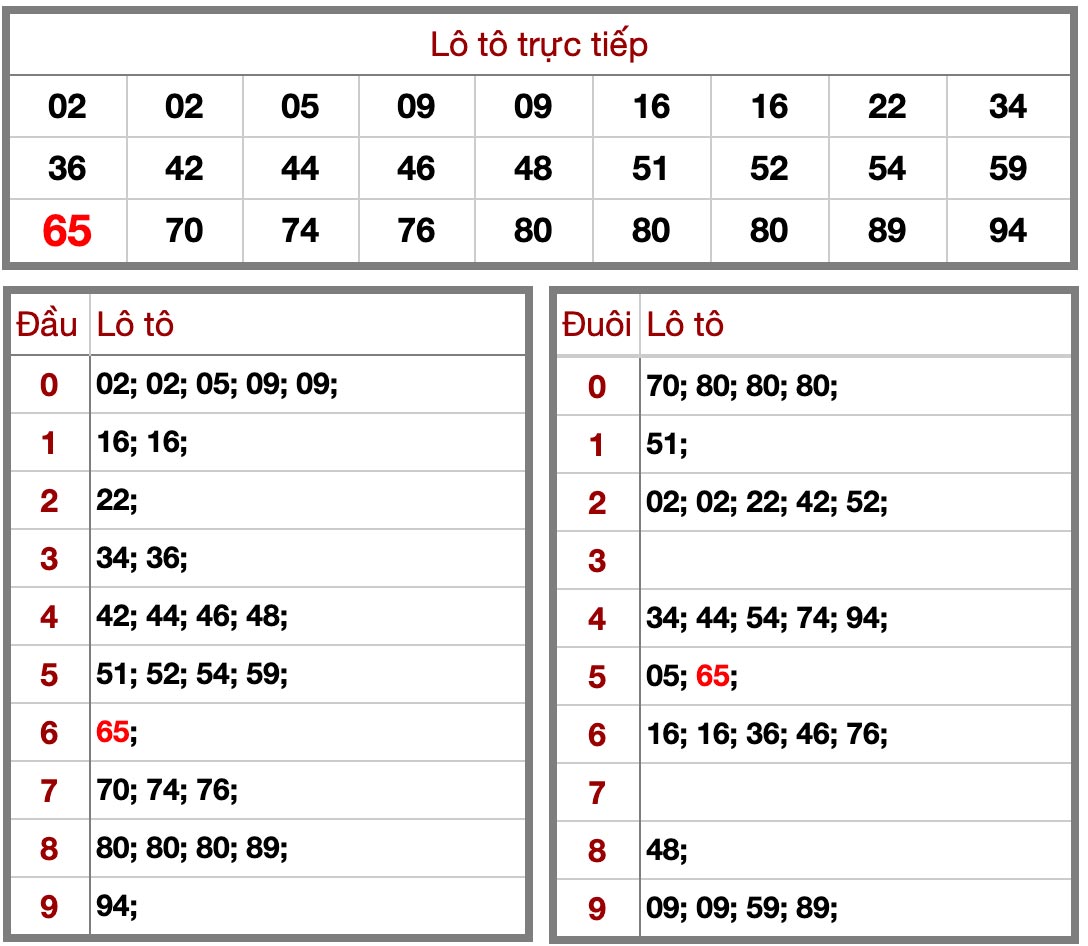 Lô tô trực tiếp

| 02 | 02 | 05 | 09 | 09 | 16 | 16 | 22 | 34 |
|---|---|---|---|---|---|---|---|---|
| 36 | 42 | 44 | 46 | 48 | 51 | 52 | 54 | 59 |
| 65 | 70 | 74 | 76 | 80 | 80 | 80 | 89 | 94 |

| Đầu | Lô tô |
|---|---|
| 0 | 02; 02; 05; 09; 09; |
| 1 | 16; 16; |
| 2 | 22; |
| 3 | 34; 36; |
| 4 | 42; 44; 46; 48; |
| 5 | 51; 52; 54; 59; |
| 6 | 65; |
| 7 | 70; 74; 76; |
| 8 | 80; 80; 80; 89; |
| 9 | 94; |

| Đuôi | Lô tô |
|---|---|
| 0 | 70; 80; 80; 80; |
| 1 | 51; |
| 2 | 02; 02; 22; 42; 52; |
| 3 | |
| 4 | 34; 44; 54; 74; 94; |
| 5 | 05; 65; |
| 6 | 16; 16; 36; 46; 76; |
| 7 | |
| 8 | 48; |
| 9 | 09; 09; 59; 89; |